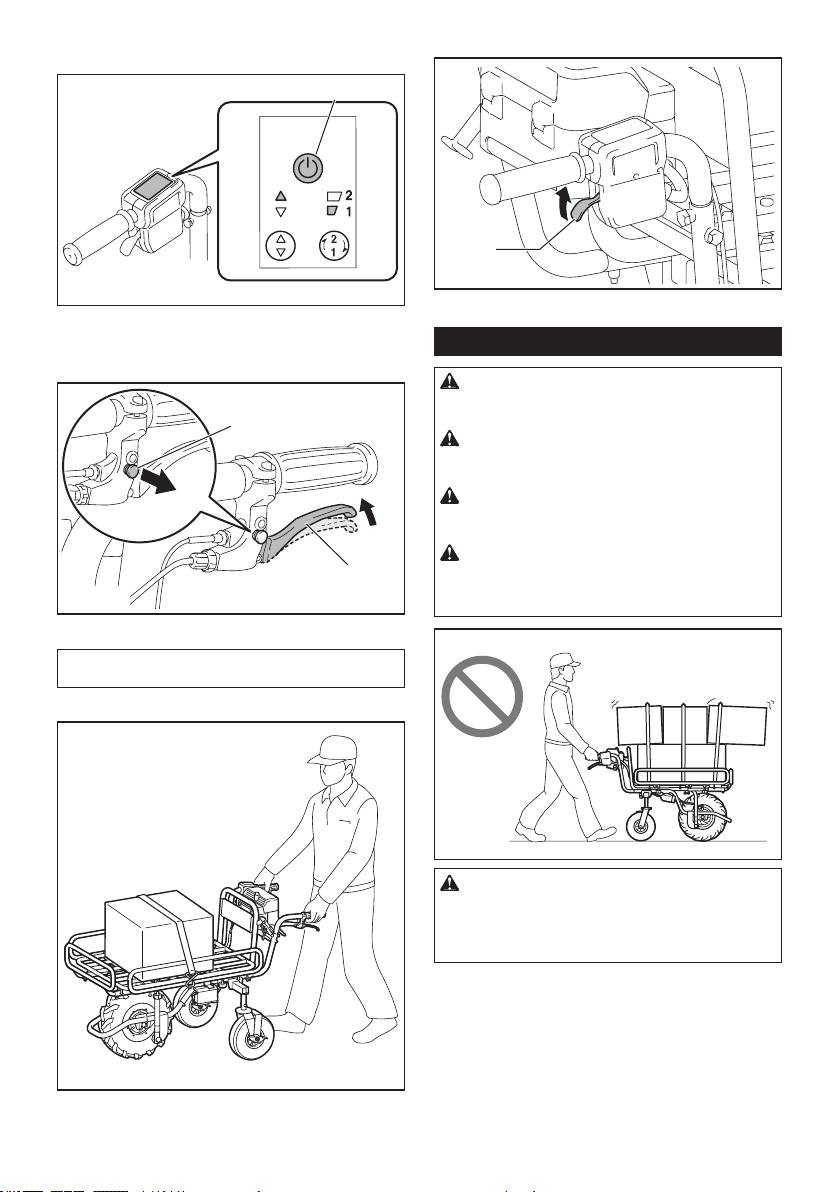 2
1
2
1